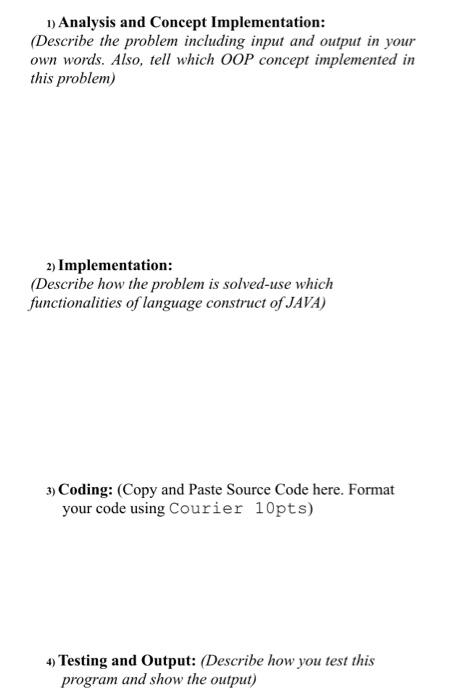 1) Analysis and Concept Implementation:
(Describe the problem including input and output in your own words. Also, tell which OOP concept implemented in this problem)

2) Implementation:
(Describe how the problem is solved-use which functionalities of language construct of JAVA)

3) Coding: (Copy and Paste Source Code here. Format your code using Courier 10pts)

4) Testing and Output: (Describe how you test this program and show the output)